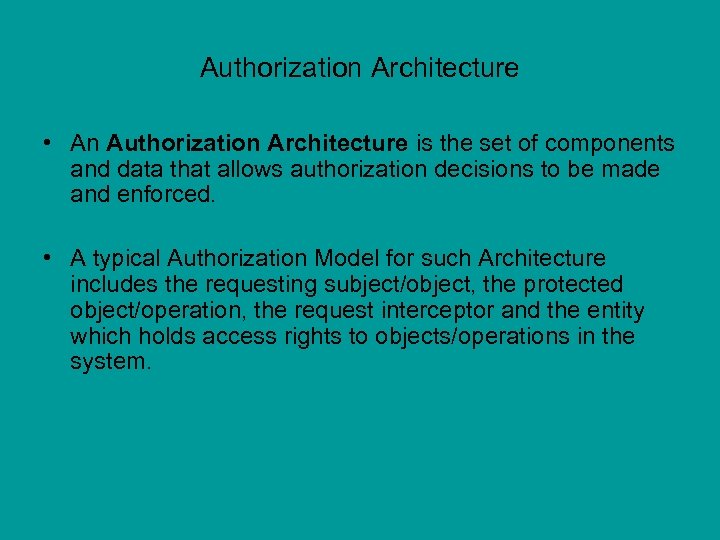 Authorization Architecture

• An Authorization Architecture is the set of components and data that allows authorization decisions to be made and enforced.

• A typical Authorization Model for such Architecture includes the requesting subject/object, the protected object/operation, the request interceptor and the entity which holds access rights to objects/operations in the system.